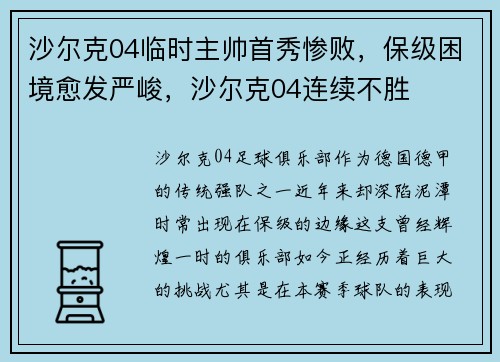 沙尔克04临时主帅首秀惨败，保级困境愈发严峻，沙尔克04连续不胜

沙尔克04足球俱乐部作为德国德甲的传统强队之一近年来却深陷泥潭时常出现在保级的边缘这支曾经辉煌一时的俱乐部如今正经历着巨大的挑战尤其是在本赛季球队的表现